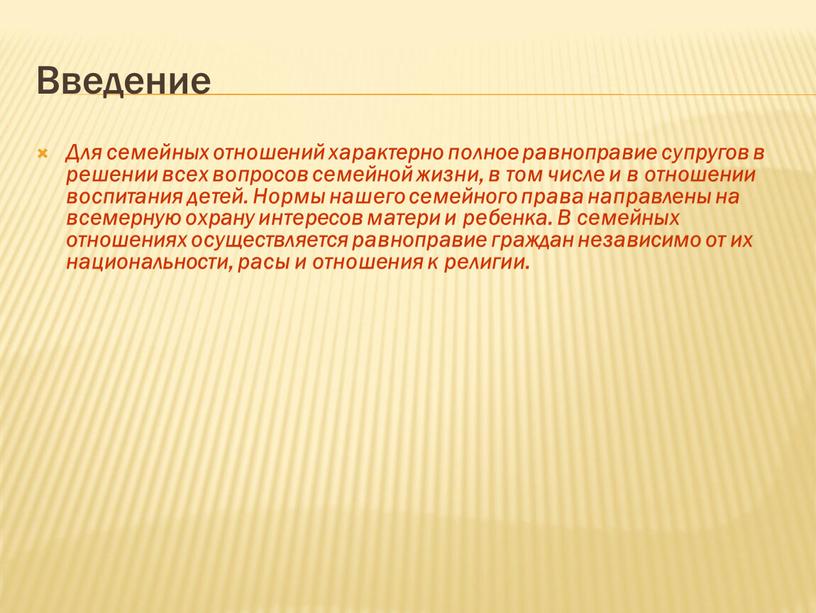 Введение

Для семейных отношений характерно полное равноправие супругов в решении всех вопросов семейной жизни, в том числе и в отношении воспитания детей. Нормы нашего семейного права направлены на всемерную охрану интересов матери и ребенка. В семейных отношениях осуществляется равноправие граждан независимо от их национальности, расы и отношения к религии.